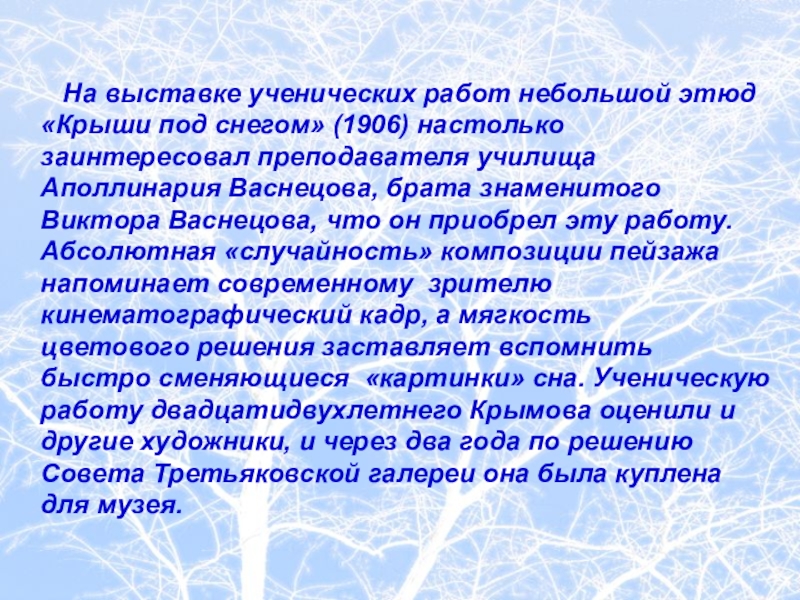 На выставке ученических работ небольшой этюд «Крыши под снегом» (1906) настолько заинтересовал преподавателя училища Аполлинария Васнецова, брата знаменитого Виктора Васнецова, что он приобрел эту работу. Абсолютная «случайность» композиции пейзажа напоминает современному зрителю кинематографический кадр, а мягкость цветового решения заставляет вспомнить быстро сменяющиеся «картинки» сна. Ученическую работу двадцатидвухлетнего Крымова оценили и другие художники, и через два года по решению Совета Третьяковской галереи она была куплена для музея.